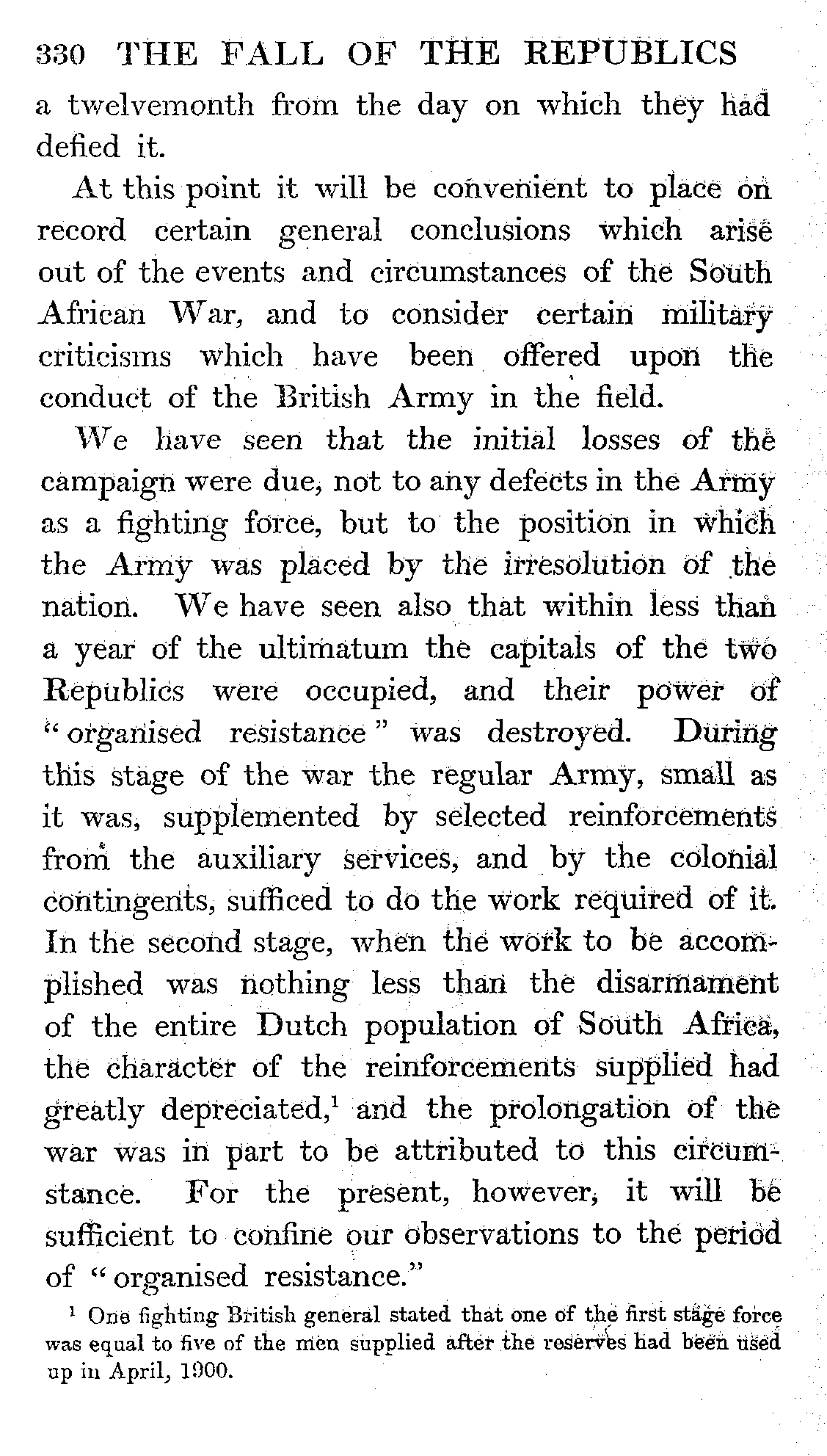 330 THE FALL OF THE REPUBLICS

a twelvemonth from the day on which they had defied it.

At this point it will be convenient to place on record certain general conclusions which arise out of the events and circumstances of the South African War, and to consider certain military criticisms which have been offered upon the conduct of the British Army in the field.

We have seen that the initial losses of the campaign were due, not to any defects in the Army as a fighting force, but to the position in which the Army was placed by the irresolution of the nation. We have seen also that within less than a year of the ultimatum the capitals of the two Republics were occupied, and their power of "organised resistance" was destroyed. During this stage of the war the regular Army, small as it was, supplemented by selected reinforcements from the auxiliary services, and by the colonial contingents, sufficed to do the work required of it. In the second stage, when the work to be accomplished was nothing less than the disarmament of the entire Dutch population of South Africa, the character of the reinforcements supplied had greatly depreciated,$^1$ and the prolongation of the war was in part to be attributed to this circumstance. For the present, however, it will be sufficient to confine our observations to the period of "organised resistance."

$^1$ One fighting British general stated that one of the first stage force was equal to five of the men supplied after the reserves had been used up in April, 1900.